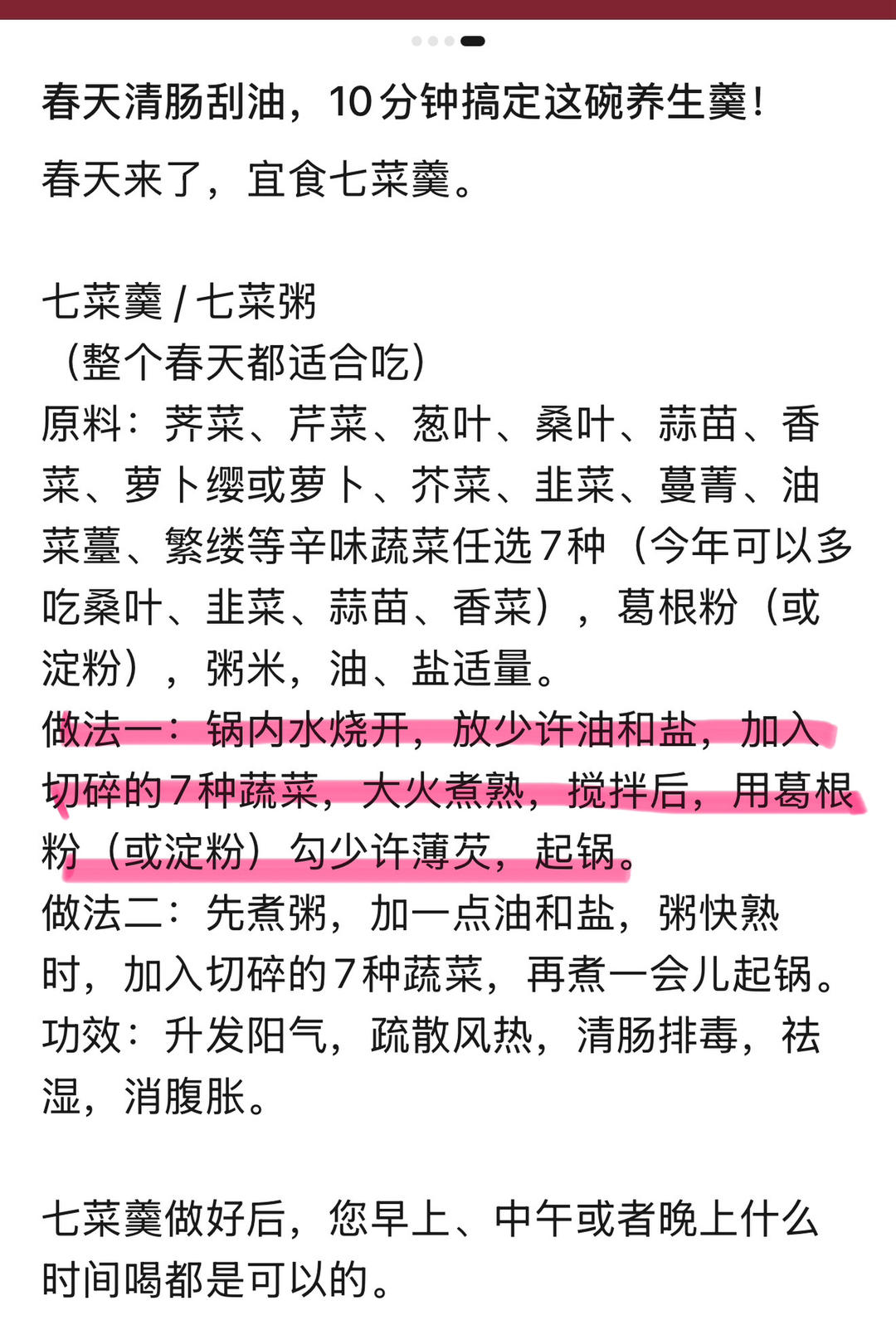 春天清肠刮油，10分钟搞定这碗养生羹！

春天来了，宜食七菜羹。

七菜羹 / 七菜粥
（整个春天都适合吃）
原料：荠菜、芹菜、葱叶、桑叶、蒜苗、香菜、萝卜缨或萝卜、芥菜、韭菜、蔓菁、油菜薹、繁缕等辛味蔬菜任选7种（今年可以多吃桑叶、韭菜、蒜苗、香菜），葛根粉（或淀粉），粥米，油、盐适量。
做法一：锅内水烧开，放少许油和盐，加入切碎的7种蔬菜，大火煮熟，搅拌后，用葛根粉（或淀粉）勾少许薄芡，起锅。
做法二：先煮粥，加一点油和盐，粥快熟时，加入切碎的7种蔬菜，再煮一会儿起锅。
功效：升发阳气，疏散风热，清肠排毒，祛湿，消腹胀。

七菜羹做好后，您早上、中午或者晚上什么时间喝都是可以的。